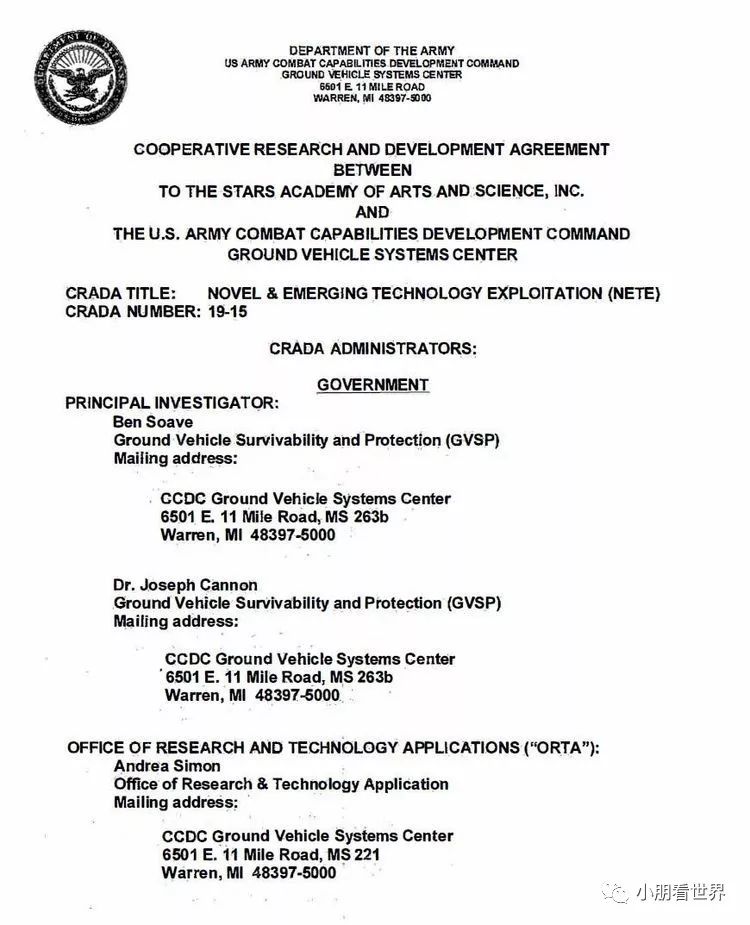 DEPARTMENT OF DEFENSE

DEPARTMENT OF THE ARMY
US ARMY COMBAT CAPABILITIES DEVELOPMENT COMMAND
GROUND VEHICLE SYSTEMS CENTER
6501 E. 11 MILE ROAD
WARREN, MI 48397-5000

COOPERATIVE RESEARCH AND DEVELOPMENT AGREEMENT
BETWEEN
TO THE STARS ACADEMY OF ARTS AND SCIENCE, INC.
AND
THE U.S. ARMY COMBAT CAPABILITIES DEVELOPMENT COMMAND
GROUND VEHICLE SYSTEMS CENTER

CRADA TITLE: NOVEL & EMERGING TECHNOLOGY EXPLOITATION (NETE)
CRADA NUMBER: 19-15

CRADA ADMINISTRATORS:

GOVERNMENT

PRINCIPAL INVESTIGATOR:
Ben Soave
Ground Vehicle Survivability and Protection (GVSP)
Mailing address:

CCDC Ground Vehicle Systems Center
6501 E. 11 Mile Road, MS 263b
Warren, MI 48397-5000

Dr. Joseph Cannon
Ground Vehicle Survivability and Protection (GVSP)
Mailing address:

CCDC Ground Vehicle Systems Center
6501 E. 11 Mile Road, MS 263b
Warren, MI 48397-5000

OFFICE OF RESEARCH AND TECHNOLOGY APPLICATIONS ("ORTA"):
Andrea Simon
Office of Research & Technology Application
Mailing address:

CCDC Ground Vehicle Systems Center
6501 E. 11 Mile Road, MS 221
Warren, MI 48397-5000

小朋看世界